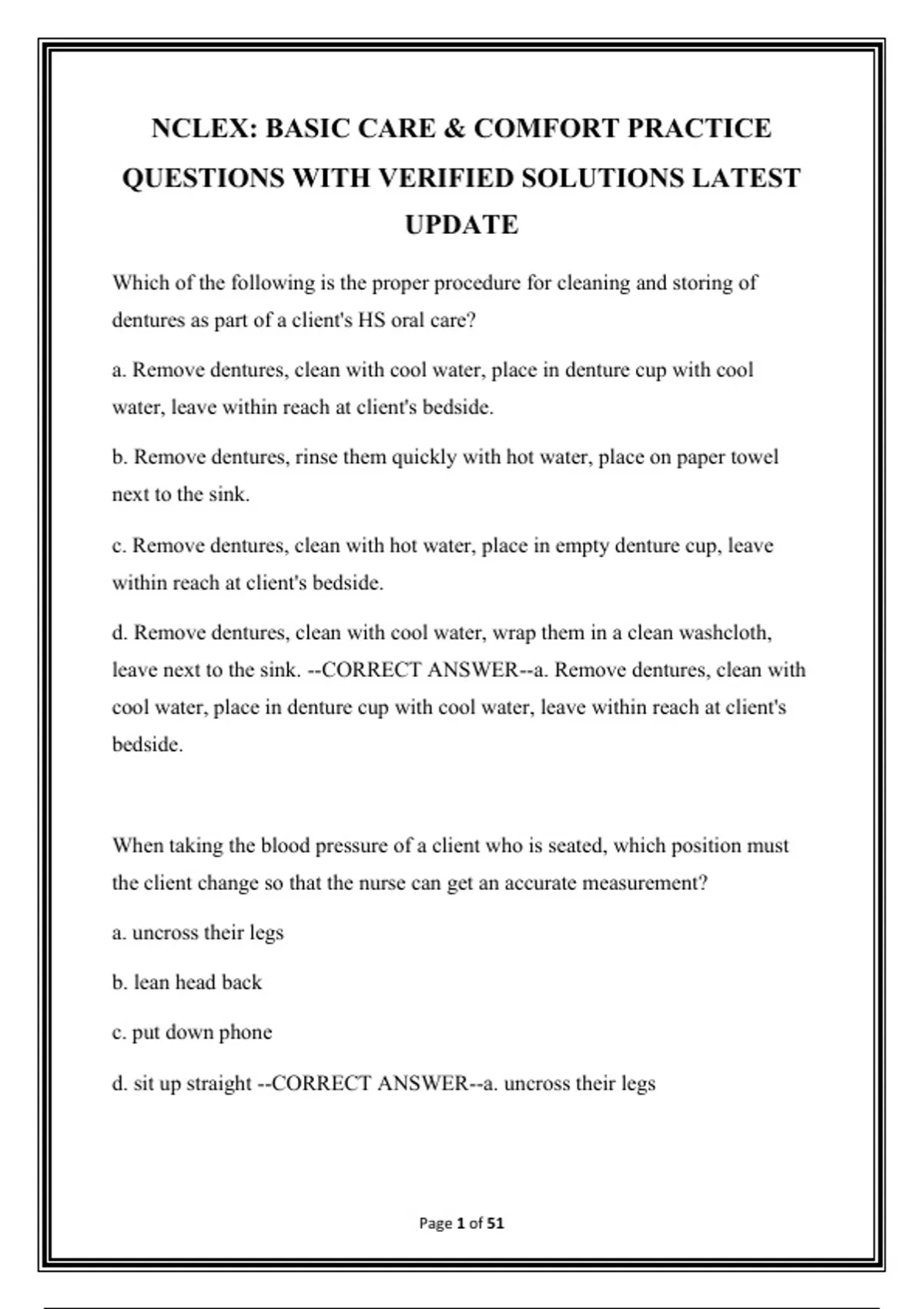 NCLEX: BASIC CARE & COMFORT PRACTICE QUESTIONS WITH VERIFIED SOLUTIONS LATEST UPDATE

Which of the following is the proper procedure for cleaning and storing of dentures as part of a client's HS oral care?

a. Remove dentures, clean with cool water, place in denture cup with cool water, leave within reach at client's bedside.

b. Remove dentures, rinse them quickly with hot water, place on paper towel next to the sink.

c. Remove dentures, clean with hot water, place in empty denture cup, leave within reach at client's bedside.

d. Remove dentures, clean with cool water, wrap them in a clean washcloth, leave next to the sink. --CORRECT ANSWER--a. Remove dentures, clean with cool water, place in denture cup with cool water, leave within reach at client's bedside.

When taking the blood pressure of a client who is seated, which position must the client change so that the nurse can get an accurate measurement?

a. uncross their legs

b. lean head back

c. put down phone

d. sit up straight --CORRECT ANSWER--a. uncross their legs

Page 1 of 51